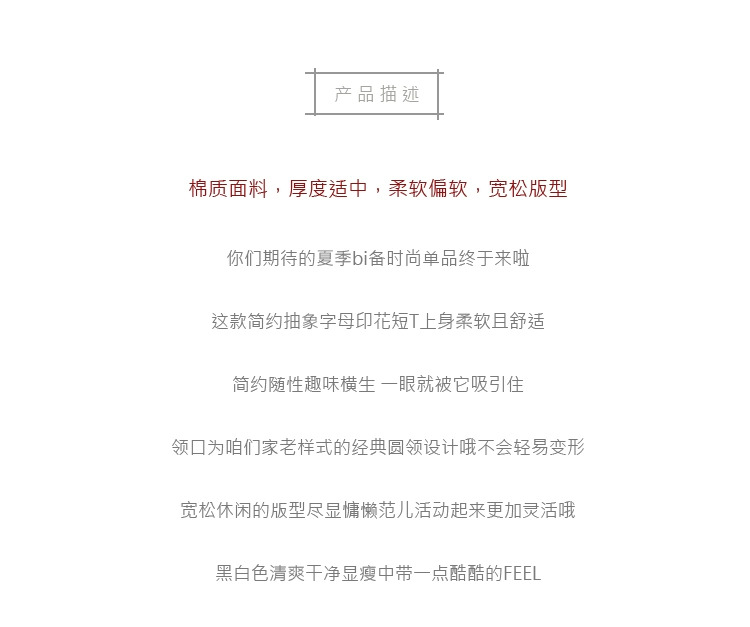 产品描述

棉质面料，厚度适中，柔软偏软，宽松版型

你们期待的夏季bi备时尚单品终于来啦

这款简约抽象字母印花短T上身柔软且舒适

简约随性趣味横生 一眼就被它吸引住

领口为咱们家老样式的经典圆领设计哦不会轻易变形

宽松休闲的版型尽显慵懒范儿活动起来更加灵活哦

黑白色清爽干净显瘦中带一点酷酷的FEEL